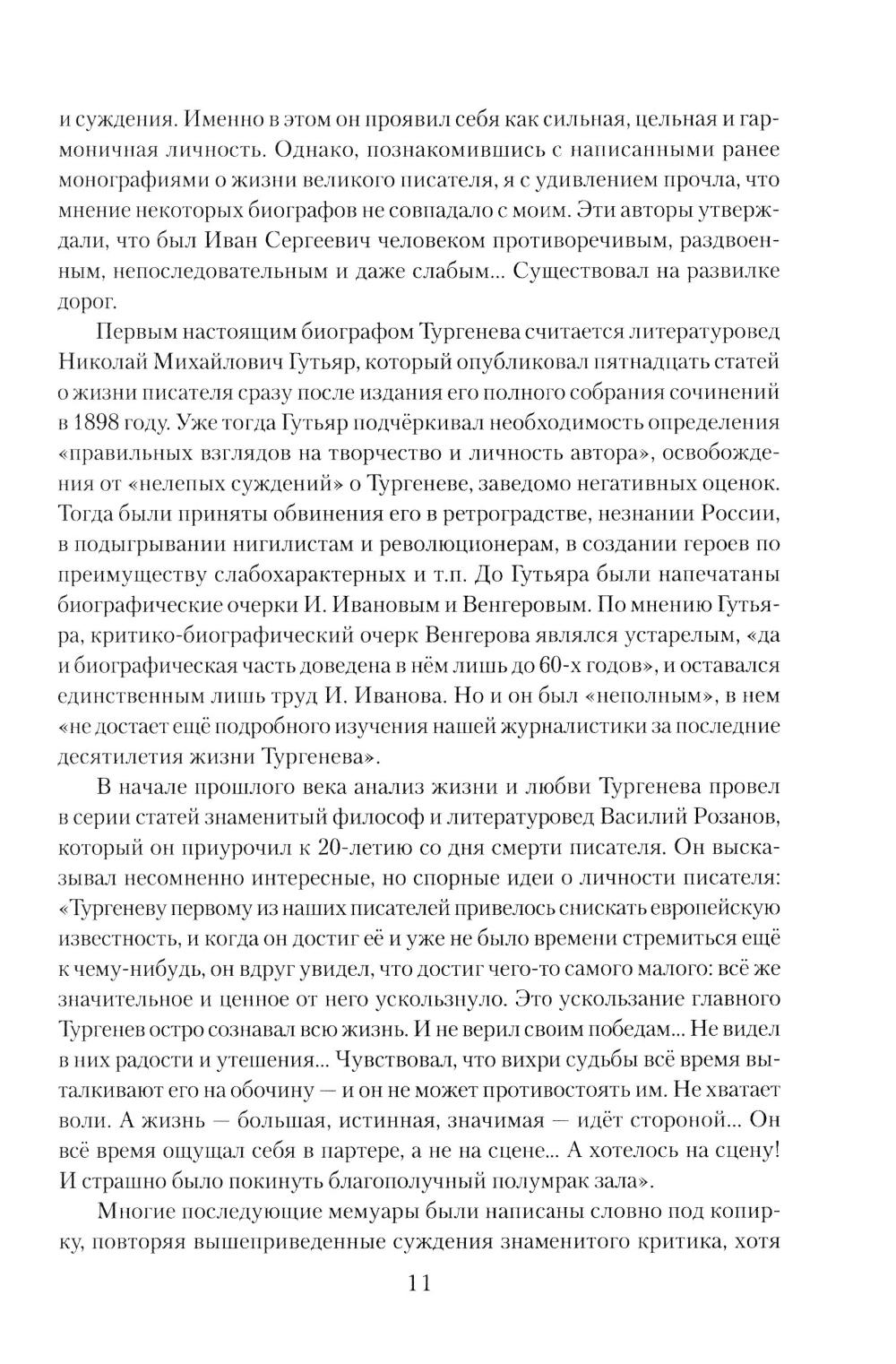 и суждения. Именно в этом он проявил себя как сильная, цельная и гармоничная личность. Однако, познакомившись с написанными ранее монографиями о жизни великого писателя, я с удивлением прочла, что мнение некоторых биографов не совпадало с моим. Эти авторы утверждали, что был Иван Сергеевич человеком противоречивым, раздвоенным, непоследовательным и даже слабым... Существовал на развилке дорог.

Первым настоящим биографом Тургенева считается литературовед Николай Михайлович Гутьяр, который опубликовал пятнадцать статей о жизни писателя сразу после издания его полного собрания сочинений в 1898 году. Уже тогда Гутьяр подчёркивал необходимость определения «правильных взглядов на творчество и личность автора», освобождения от «нелепых суждений» о Тургеневе, заведомо негативных оценок. Тогда были приняты обвинения его в ретроградстве, незнании России, в подыгрывании нигилистам и революционерам, в создании героев по преимуществу слабохарактерных и т.п. До Гутьяра были напечатаны биографические очерки И. Ивановым и Венгеровым. По мнению Гутьяра, критико-биографический очерк Венгерова являлся устарелым, «да и биографическая часть доведена в нём лишь до 60-х годов», и оставался единственным лишь труд И. Иванова. Но и он был «неполным», в нем «не достает ещё подробного изучения нашей журналистики за последние десятилетия жизни Тургенева».

В начале прошлого века анализ жизни и любви Тургенева провел в серии статей знаменитый философ и литературовед Василий Розанов, который он приурочил к 20-летию со дня смерти писателя. Он высказывал несомненно интересные, но спорные идеи о личности писателя: «Тургеневу первому из наших писателей привелось снискать европейскую известность, и когда он достиг её и уже не было времени стремиться ещё к чему-нибудь, он вдруг увидел, что достиг чего-то самого малого: всё же значительное и ценное от него ускользнуло. Это ускользание главного Тургенев остро сознавал всю жизнь. И не верил своим победам... Не видел в них радости и утешения... Чувствовал, что вихри судьбы всё время выталкивают его на обочину — и он не может противостоять им. Не хватает воли. А жизнь — большая, истинная, значимая — идёт стороной... Он всё время ощущал себя в партере, а не на сцене... А хотелось на сцену! И страшно было покинуть благополучный полумрак зала».

Многие последующие мемуары были написаны словно под копирку, повторяя вышеприведенные суждения знаменитого критика, хотя

11